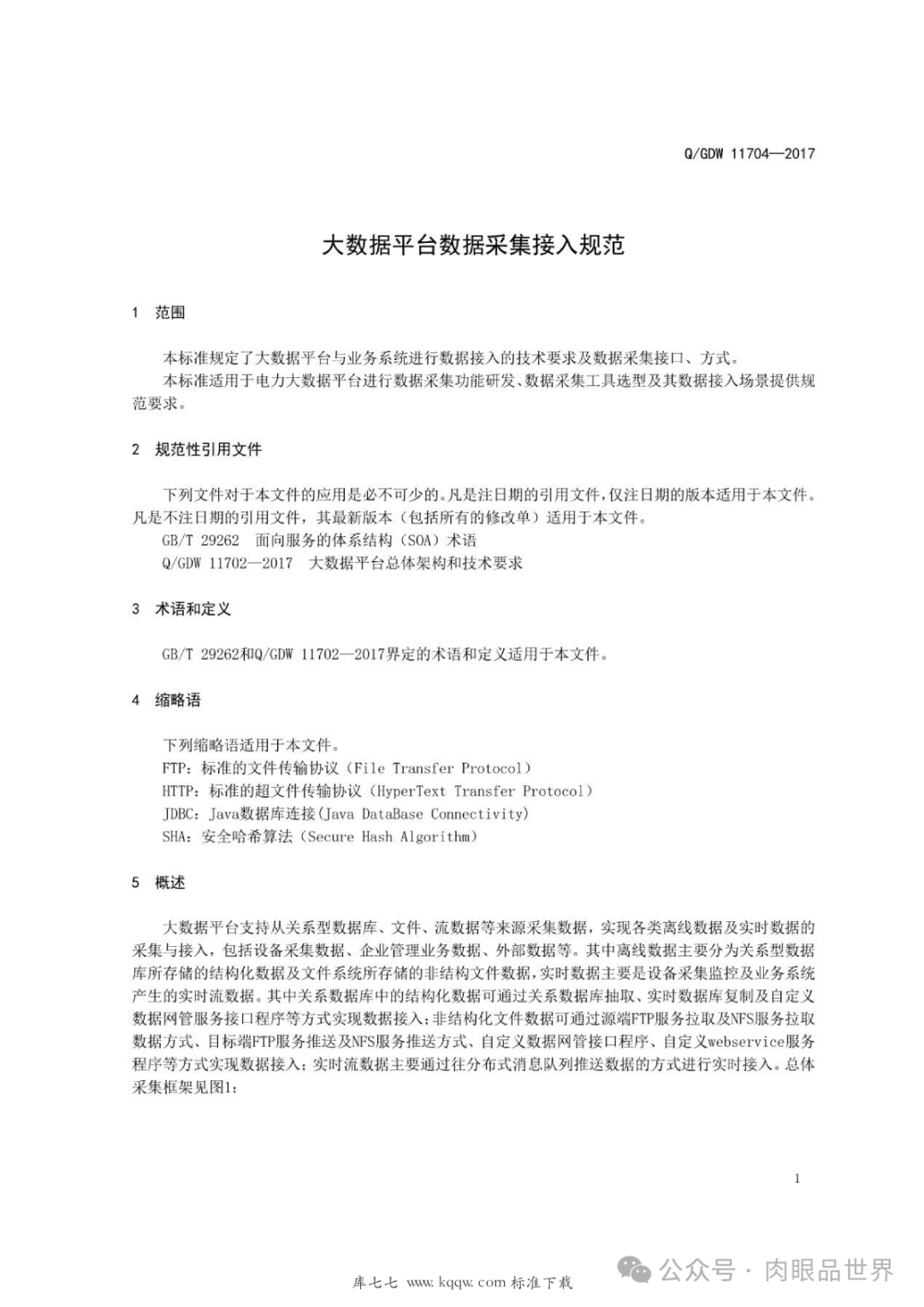 Q/GDW 11704—2017

大数据平台数据采集接入规范

1 范围

本标准规定了大数据平台与业务系统进行数据接入的技术要求及数据采集接口、方式。
本标准适用于电力大数据平台进行数据采集功能研发、数据采集工具选型及其数据接入场景提供规范要求。

2 规范性引用文件

下列文件对于本文件的应用是必不可少的。凡是注日期的引用文件，仅注日期的版本适用于本文件。凡是不注日期的引用文件，其最新版本（包括所有的修改单）适用于本文件。
GB/T 29262 面向服务的体系结构（SOA）术语
Q/GDW 11702—2017 大数据平台总体架构和技术要求

3 术语和定义

GB/T 29262和Q/GDW 11702—2017界定的术语和定义适用于本文件。

4 缩略语

下列缩略语适用于本文件。
FTP：标准的文件传输协议（File Transfer Protocol）
HTTP：标准的超文件传输协议（HyperText Transfer Protocol）
JDBC：Java数据库连接(Java DataBase Connectivity)
SHA：安全哈希算法（Secure Hash Algorithm）

5 概述

大数据平台支持从关系型数据库、文件、流数据等来源采集数据，实现各类离线数据及实时数据的采集与接入，包括设备采集数据、企业管理业务数据、外部数据等。其中离线数据主要分为关系型数据库所存储的结构化数据及文件系统所存储的非结构文件数据，实时数据主要是设备采集监控及业务系统产生的实时流数据。其中关系数据库中的结构化数据可通过关系数据库抽取、实时数据库复制及自定义数据网管服务接口程序等方式实现数据接入；非结构化文件数据可通过源端FTP服务拉取及NFS服务拉取数据方式、目标端FTP服务推送及NFS服务推送方式、自定义数据网管接口程序、自定义webservice服务程序等方式实现数据接入；实时流数据主要通过往分布式消息队列推送数据的方式进行实时接入。总体采集框架见图1：

1

库七七 www.kqqw.com 标准下载

公众号 · 肉眼品世界